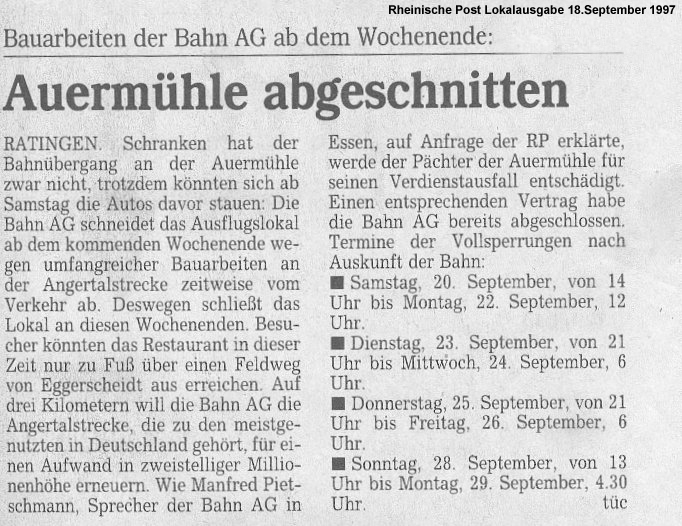 Rheinische Post Lokalausgabe 18.September 1997

Bauarbeiten der Bahn AG ab dem Wochenende:

Auermühle abgeschnitten

RATINGEN. Schranken hat der Bahnübergang an der Auermühle zwar nicht, trotzdem könnten sich ab Samstag die Autos davor stauen: Die Bahn AG schneidet das Ausflugslokal ab dem kommenden Wochenende wegen umfangreicher Bauarbeiten an der Angertalstrecke zeitweise vom Verkehr ab. Deswegen schließt das Lokal an diesen Wochenenden. Besucher könnten das Restaurant in dieser Zeit nur zu Fuß über einen Feldweg von Eggerscheidt aus erreichen. Auf drei Kilometern will die Bahn AG die Angertalstrecke, die zu den meistgenutzten in Deutschland gehört, für einen Aufwand in zweistelliger Millionenhöhe erneuern. Wie Manfred Pietschmann, Sprecher der Bahn AG in Essen, auf Anfrage der RP erklärte, werde der Pächter der Auermühle für seinen Verdienstausfall entschädigt. Einen entsprechenden Vertrag habe die Bahn AG bereits abgeschlossen.
Termine der Vollsperrungen nach Auskunft der Bahn:
■ Samstag, 20. September, von 14 Uhr bis Montag, 22. September, 12 Uhr.
■ Dienstag, 23. September, von 21 Uhr bis Mittwoch, 24. September, 6 Uhr.
■ Donnerstag, 25. September, von 21 Uhr bis Freitag, 26. September, 6 Uhr.
■ Sonntag, 28. September, von 13 Uhr bis Montag, 29. September, 4.30 Uhr.
tüc